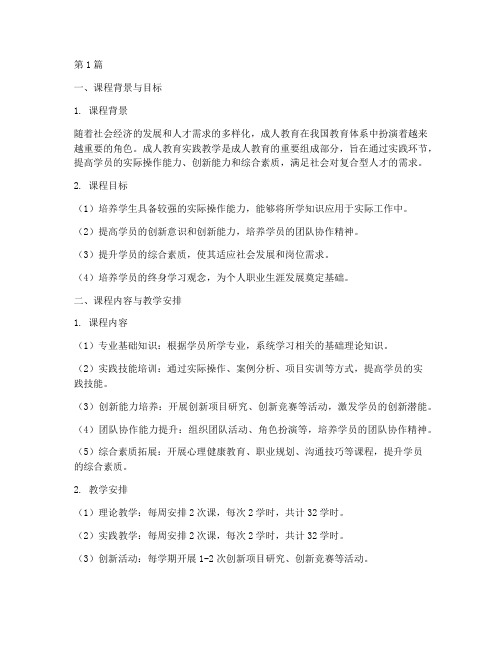 第1篇

一、课程背景与目标

1. 课程背景

随着社会经济的发展和人才需求的多样化，成人教育在我国教育体系中扮演着越来越重要的角色。成人教育实践教学是成人教育的重要组成部分，旨在通过实践环节，提高学员的实际操作能力、创新能力和综合素质，满足社会对复合型人才的需求。

2. 课程目标

（1）培养学生具备较强的实际操作能力，能够将所学知识应用于实际工作中。

（2）提高学员的创新意识和创新能力，培养学员的团队协作精神。

（3）提升学员的综合素质，使其适应社会发展和岗位需求。

（4）培养学员的终身学习观念，为个人职业生涯发展奠定基础。

二、课程内容与教学安排

1. 课程内容

（1）专业基础知识：根据学员所学专业，系统学习相关的基础理论知识。

（2）实践技能培训：通过实际操作、案例分析、项目实训等方式，提高学员的实践技能。

（3）创新能力培养：开展创新项目研究、创新竞赛等活动，激发学员的创新潜能。

（4）团队协作能力提升：组织团队活动、角色扮演等，培养学员的团队协作精神。

（5）综合素质拓展：开展心理健康教育、职业规划、沟通技巧等课程，提升学员的综合素质。

2. 教学安排

（1）理论教学：每周安排2次课，每次2学时，共计32学时。

（2）实践教学：每周安排2次课，每次2学时，共计32学时。

（3）创新活动：每学期开展1-2次创新项目研究、创新竞赛等活动。